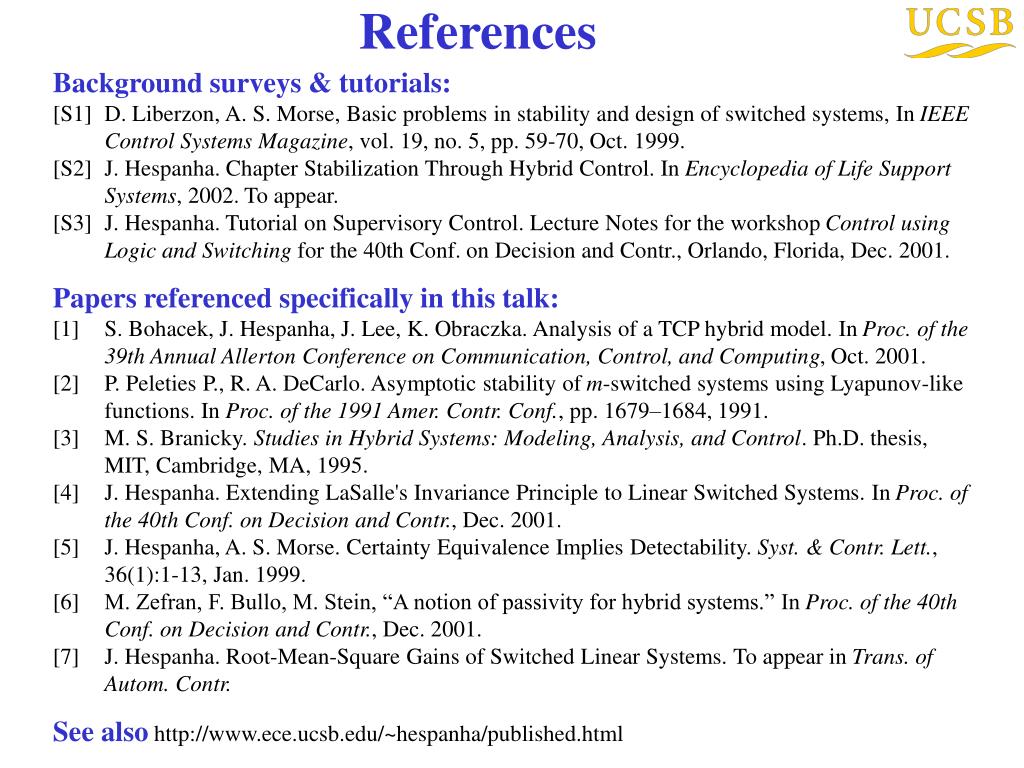 References

UCSB

Background surveys & tutorials:

[S1] D. Liberzon, A. S. Morse, Basic problems in stability and design of switched systems, In IEEE Control Systems Magazine, vol. 19, no. 5, pp. 59-70, Oct. 1999.

[S2] J. Hespanha. Chapter Stabilization Through Hybrid Control. In Encyclopedia of Life Support Systems, 2002. To appear.

[S3] J. Hespanha. Tutorial on Supervisory Control. Lecture Notes for the workshop Control using Logic and Switching for the 40th Conf. on Decision and Contr., Orlando, Florida, Dec. 2001.

Papers referenced specifically in this talk:

[1] S. Bohacek, J. Hespanha, J. Lee, K. Obraczka. Analysis of a TCP hybrid model. In Proc. of the 39th Annual Allerton Conference on Communication, Control, and Computing, Oct. 2001.

[2] P. Peleties P., R. A. DeCarlo. Asymptotic stability of m-switched systems using Lyapunov-like functions. In Proc. of the 1991 Amer. Contr. Conf., pp. 1679–1684, 1991.

[3] M. S. Branicky. Studies in Hybrid Systems: Modeling, Analysis, and Control. Ph.D. thesis, MIT, Cambridge, MA, 1995.

[4] J. Hespanha. Extending LaSalle's Invariance Principle to Linear Switched Systems. In Proc. of the 40th Conf. on Decision and Contr., Dec. 2001.

[5] J. Hespanha, A. S. Morse. Certainty Equivalence Implies Detectability. Syst. & Contr. Lett., 36(1):1-13, Jan. 1999.

[6] M. Zefran, F. Bullo, M. Stein, “A notion of passivity for hybrid systems.” In Proc. of the 40th Conf. on Decision and Contr., Dec. 2001.

[7] J. Hespanha. Root-Mean-Square Gains of Switched Linear Systems. To appear in Trans. of Autom. Contr.

See also http://www.ece.ucsb.edu/~hespanha/published.html